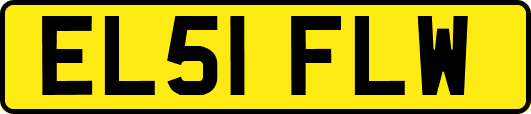 EL51 FLW